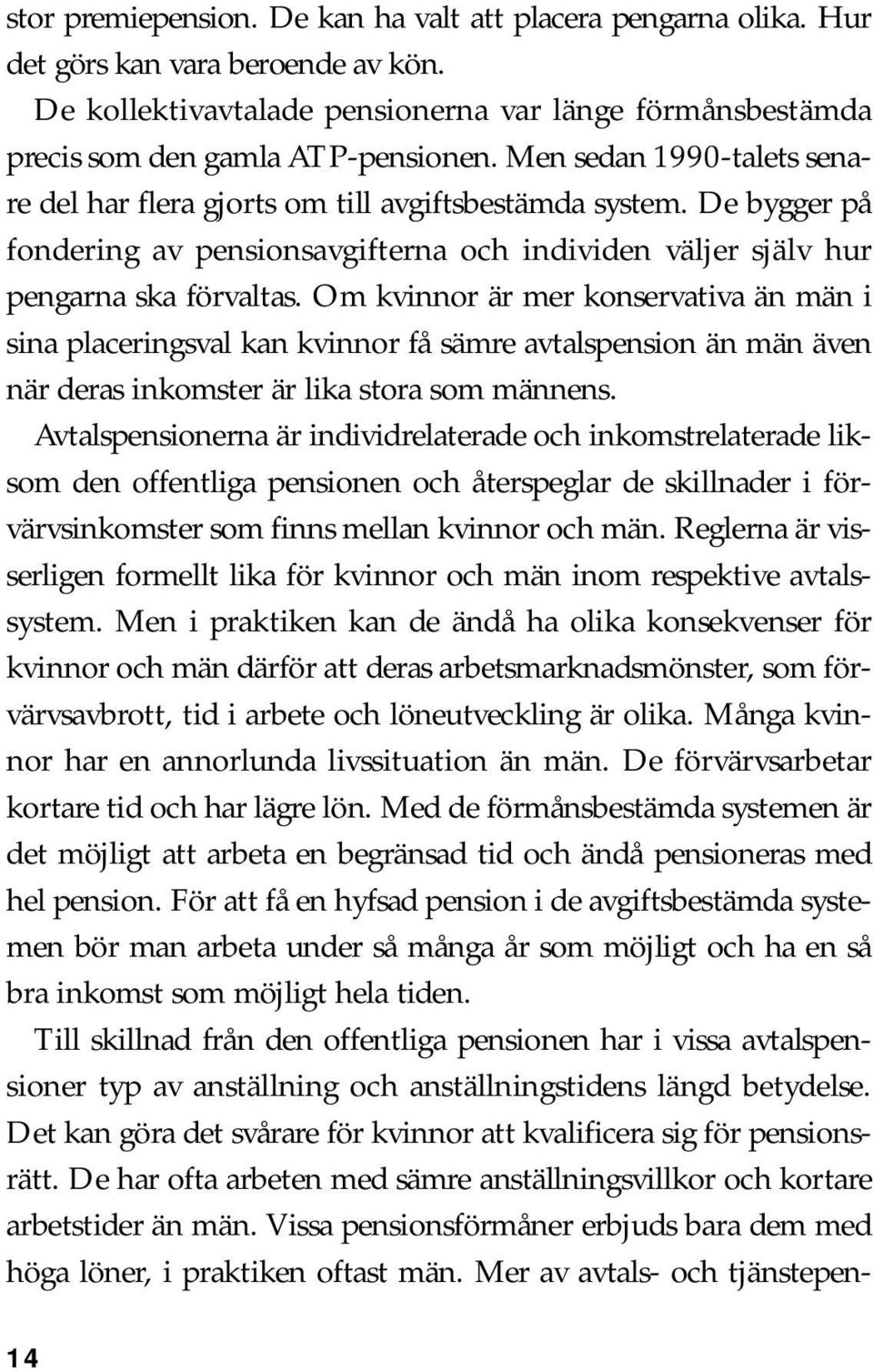 stor premiepension. De kan ha valt att placera pengarna olika. Hur det görs kan vara beroende av kön.

De kollektivavtalade pensionerna var länge förmånsbestämda precis som den gamla ATP-pensionen. Men sedan 1990-talets senare del har flera gjorts om till avgiftsbestämda system. De bygger på fondering av pensionsavgifterna och individen väljer själv hur pengarna ska förvaltas. Om kvinnor är mer konservativa än män i sina placeringsval kan kvinnor få sämre avtalspension än män även när deras inkomster är lika stora som männens.

Avtalspensionerna är individrelaterade och inkomstrelaterade liksom den offentliga pensionen och återspeglar de skillnader i förvärvsinkomster som finns mellan kvinnor och män. Reglerna är visserligen formellt lika för kvinnor och män inom respektive avtalssystem. Men i praktiken kan de ändå ha olika konsekvenser för kvinnor och män därför att deras arbetsmarknadsmönster, som förvärvsavbrott, tid i arbete och löneutveckling är olika. Många kvinnor har en annorlunda livssituation än män. De förvärvsarbetar kortare tid och har lägre lön. Med de förmånsbestämda systemen är det möjligt att arbeta en begränsad tid och ändå pensioneras med hel pension. För att få en hyfsad pension i de avgiftsbestämda systemen bör man arbeta under så många år som möjligt och ha en så bra inkomst som möjligt hela tiden.

Till skillnad från den offentliga pensionen har i vissa avtalspensioner typ av anställning och anställningstidens längd betydelse. Det kan göra det svårare för kvinnor att kvalificera sig för pensionsrätt. De har ofta arbeten med sämre anställningsvillkor och kortare arbetstider än män. Vissa pensionsförmåner erbjuds bara dem med höga löner, i praktiken oftast män. Mer av avtals- och tjänstepen-

14